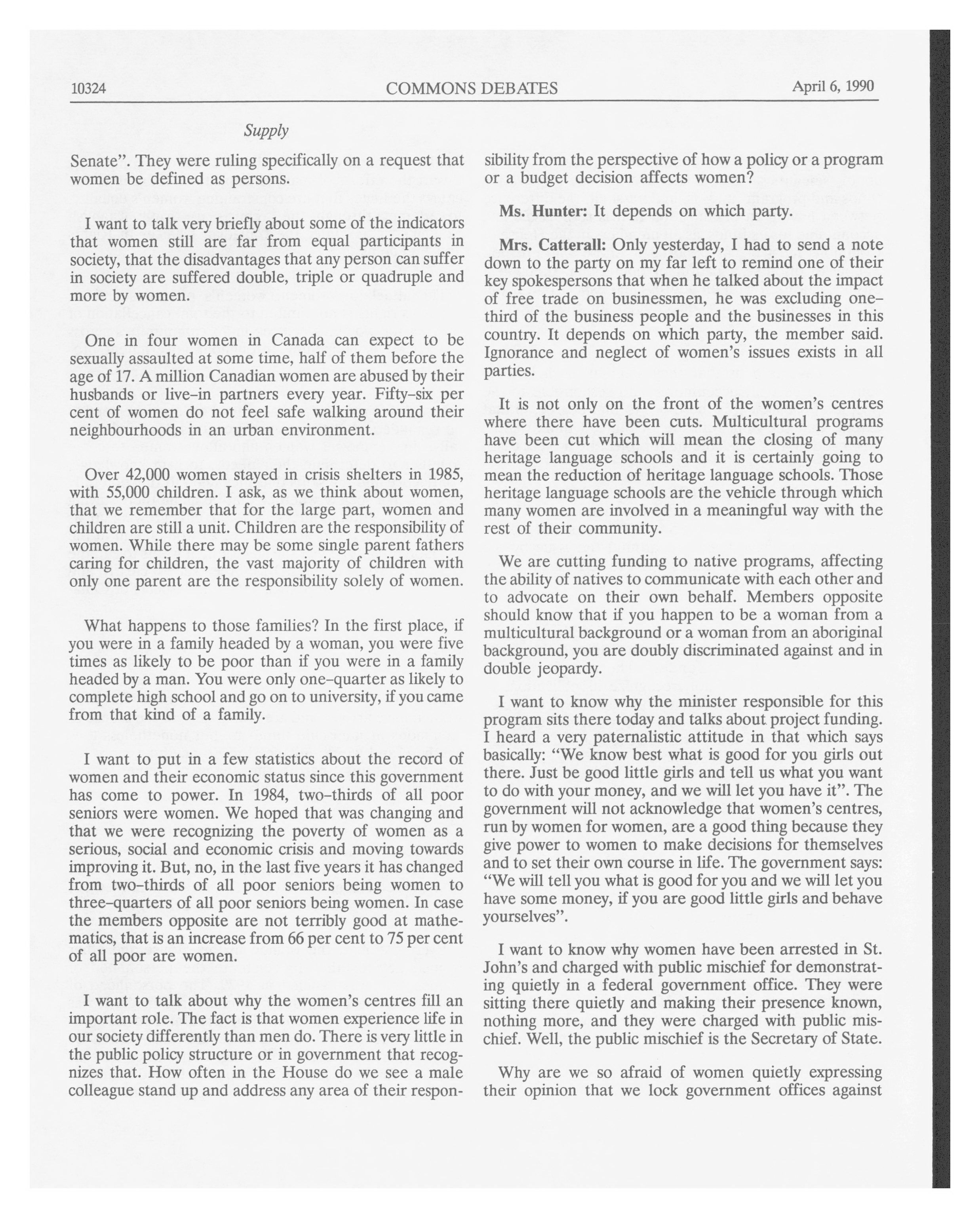 10324 COMMONS DEBATES April 6, 1990

Supply

Senate". They were ruling specifically on a request that women be defined as persons.

I want to talk very briefly about some of the indicators that women still are far from equal participants in society, that the disadvantages that any person can suffer in society are suffered double, triple or quadruple and more by women.

One in four women in Canada can expect to be sexually assaulted at some time, half of them before the age of 17. A million Canadian women are abused by their husbands or live-in partners every year. Fifty-six per cent of women do not feel safe walking around their neighbourhoods in an urban environment.

Over 42,000 women stayed in crisis shelters in 1985, with 55,000 children. I ask, as we think about women, that we remember that for the large part, women and children are still a unit. Children are the responsibility of women. While there may be some single parent fathers caring for children, the vast majority of children with only one parent are the responsibility solely of women.

What happens to those families? In the first place, if you were in a family headed by a woman, you were five times as likely to be poor than if you were in a family headed by a man. You were only one-quarter as likely to complete high school and go on to university, if you came from that kind of a family.

I want to put in a few statistics about the record of women and their economic status since this government has come to power. In 1984, two-thirds of all poor seniors were women. We hoped that was changing and that we were recognizing the poverty of women as a serious, social and economic crisis and moving towards improving it. But, no, in the last five years it has changed from two-thirds of all poor seniors being women to three-quarters of all poor seniors being women. In case the members opposite are not terribly good at mathematics, that is an increase from 66 per cent to 75 per cent of all poor are women.

I want to talk about why the women's centres fill an important role. The fact is that women experience life in our society differently than men do. There is very little in the public policy structure or in government that recognizes that. How often in the House do we see a male colleague stand up and address any area of their responsibility from the perspective of how a policy or a program or a budget decision affects women?

Ms. Hunter: It depends on which party.

Mrs. Catterall: Only yesterday, I had to send a note down to the party on my far left to remind one of their key spokespersons that when he talked about the impact of free trade on businessmen, he was excluding one-third of the business people and the businesses in this country. It depends on which party, the member said. Ignorance and neglect of women's issues exists in all parties.

It is not only on the front of the women's centres where there have been cuts. Multicultural programs have been cut which will mean the closing of many heritage language schools and it is certainly going to mean the reduction of heritage language schools. Those heritage language schools are the vehicle through which many women are involved in a meaningful way with the rest of their community.

We are cutting funding to native programs, affecting the ability of natives to communicate with each other and to advocate on their own behalf. Members opposite should know that if you happen to be a woman from a multicultural background or a woman from an aboriginal background, you are doubly discriminated against and in double jeopardy.

I want to know why the minister responsible for this program sits there today and talks about project funding. I heard a very paternalistic attitude in that which says basically: "We know best what is good for you girls out there. Just be good little girls and tell us what you want to do with your money, and we will let you have it". The government will not acknowledge that women's centres, run by women for women, are a good thing because they give power to women to make decisions for themselves and to set their own course in life. The government says: "We will tell you what is good for you and we will let you have some money, if you are good little girls and behave yourselves".

I want to know why women have been arrested in St. John's and charged with public mischief for demonstrating quietly in a federal government office. They were sitting there quietly and making their presence known, nothing more, and they were charged with public mischief. Well, the public mischief is the Secretary of State.

Why are we so afraid of women quietly expressing their opinion that we lock government offices against